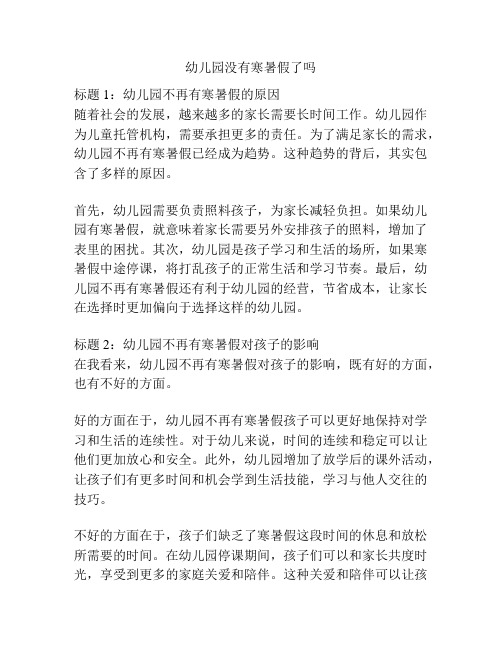 幼儿园没有寒暑假了吗

标题 1：幼儿园不再有寒暑假的原因
随着社会的发展，越来越多的家长需要长时间工作。幼儿园作为儿童托管机构，需要承担更多的责任。为了满足家长的需求，幼儿园不再有寒暑假已经成为趋势。这种趋势的背后，其实包含了多样的原因。

首先，幼儿园需要负责照料孩子，为家长减轻负担。如果幼儿园有寒暑假，就意味着家长需要另外安排孩子的照料，增加了表里的困扰。其次，幼儿园是孩子学习和生活的场所，如果寒暑假中途停课，将打乱孩子的正常生活和学习节奏。最后，幼儿园不再有寒暑假还有利于幼儿园的经营，节省成本，让家长在选择时更加偏向于选择这样的幼儿园。

标题 2：幼儿园不再有寒暑假对孩子的影响
在我看来，幼儿园不再有寒暑假对孩子的影响，既有好的方面，也有不好的方面。

好的方面在于，幼儿园不再有寒暑假孩子可以更好地保持对学习和生活的连续性。对于幼儿来说，时间的连续和稳定可以让他们更加放心和安全。此外，幼儿园增加了放学后的课外活动，让孩子们有更多时间和机会学到生活技能，学习与他人交往的技巧。

不好的方面在于，孩子们缺乏了寒暑假这段时间的休息和放松所需要的时间。在幼儿园停课期间，孩子们可以和家长共度时光，享受到更多的家庭关爱和陪伴。这种关爱和陪伴可以让孩